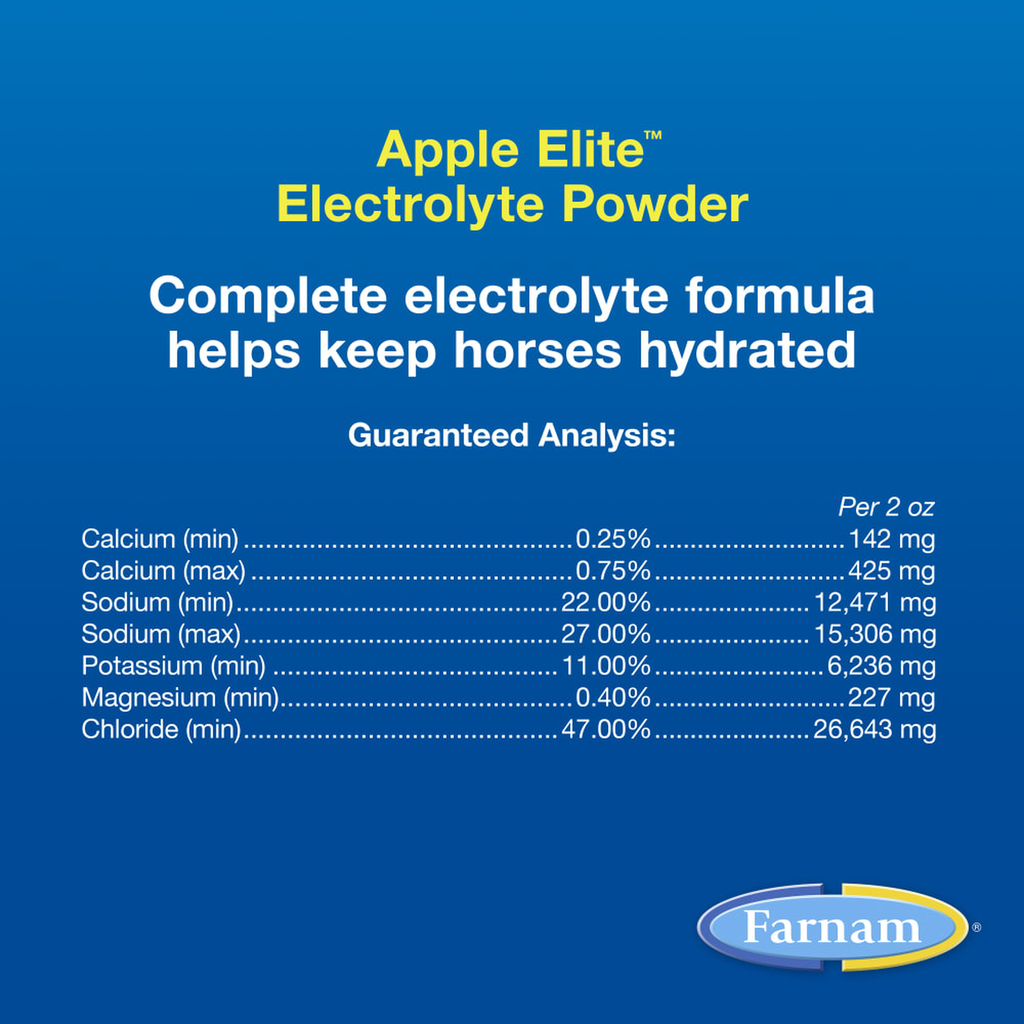 Apple Elite™
Electrolyte Powder

Complete electrolyte formula helps keep horses hydrated

Guaranteed Analysis:

Per 2 oz
Calcium (min) 0.25% 142 mg
Calcium (max) 0.75% 425 mg
Sodium (min) 22.00% 12,471 mg
Sodium (max) 27.00% 15,306 mg
Potassium (min) 11.00% 6,236 mg
Magnesium (min) 0.40% 227 mg
Chloride (min) 47.00% 26,643 mg

Farnam®